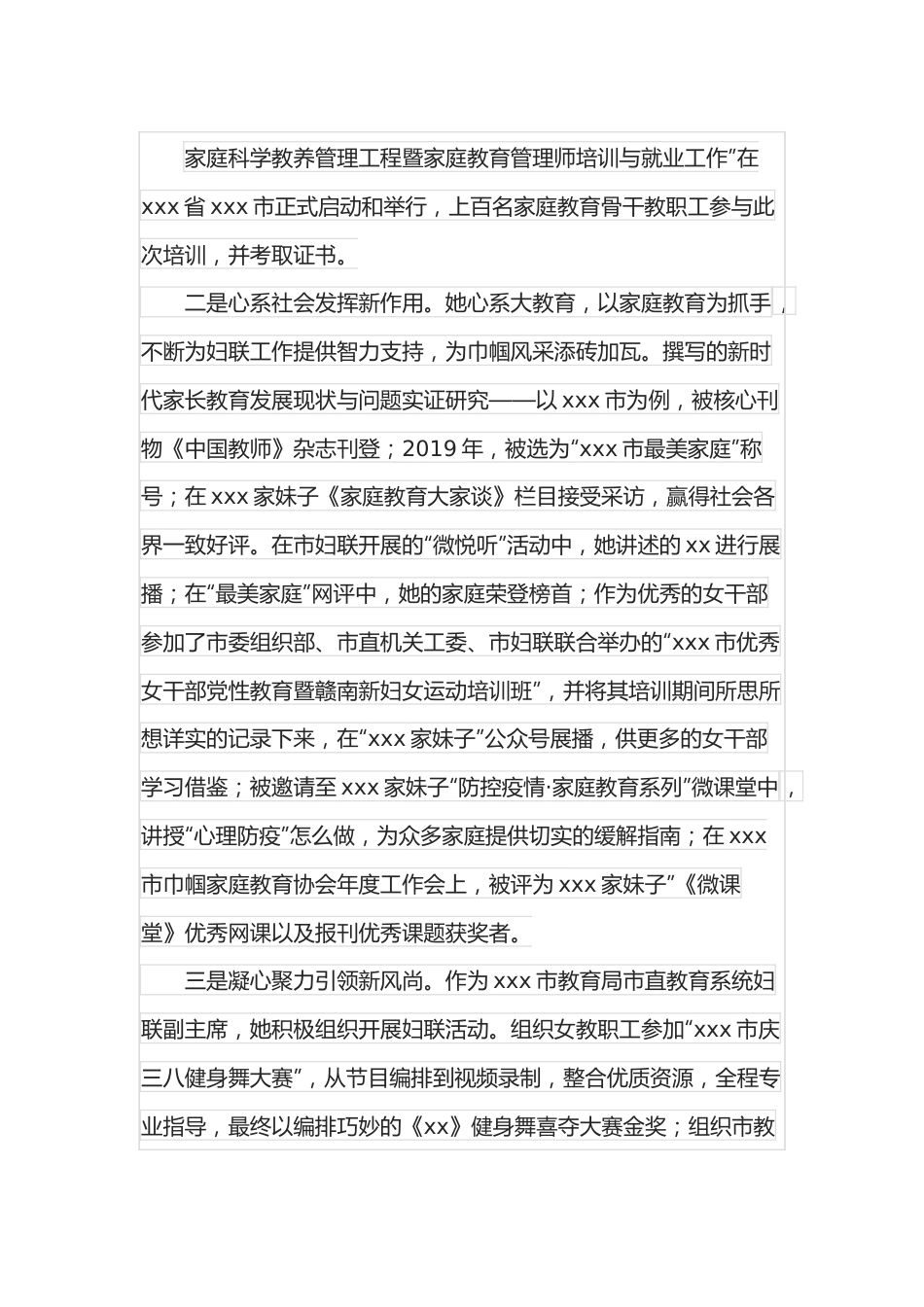 家庭科学教养管理工程暨家庭教育管理师培训与就业工作”在xxx省xxx市正式启动和举行，上百名家庭教育骨干教职工参与此次培训，并考取证书。

二是心系社会发挥新作用。她心系大教育，以家庭教育为抓手，不断为妇联工作提供智力支持，为巾帼风采添砖加瓦。撰写的新时代家长教育发展现状与问题实证研究——以xxx市为例，被核心刊物《中国教师》杂志刊登；2019年，被选为“xxx市最美家庭”称号；在xxx家妹子《家庭教育大家谈》栏目接受采访，赢得社会各界一致好评。在市妇联开展的“微悦听”活动中，她讲述的xx进行展播；在“最美家庭”网评中，她的家庭荣登榜首；作为优秀的女干部参加了市委组织部、市直机关工委、市妇联联合举办的“xxx市优秀女干部党性教育暨赣南新妇女运动培训班”，并将其培训期间所思所想详实的记录下来，在“xxx家妹子”公众号展播，供更多的女干部学习借鉴；被邀请至xxx家妹子“防控疫情·家庭教育系列”微课堂中，讲授“心理防疫”怎么做，为众多家庭提供切实的缓解指南；在xxx市巾帼家庭教育协会年度工作会上，被评为xxx家妹子”《微课堂》优秀网课以及报刊优秀课题获奖者。

三是凝心聚力引领新风尚。作为xxx市教育局市直教育系统妇联副主席，她积极组织开展妇联活动。组织女教职工参加“xxx市庆三八健身舞大赛”，从节目编排到视频录制，整合优质资源，全程专业指导，最终以编排巧妙的《xx》健身舞喜夺大赛金奖；组织市教